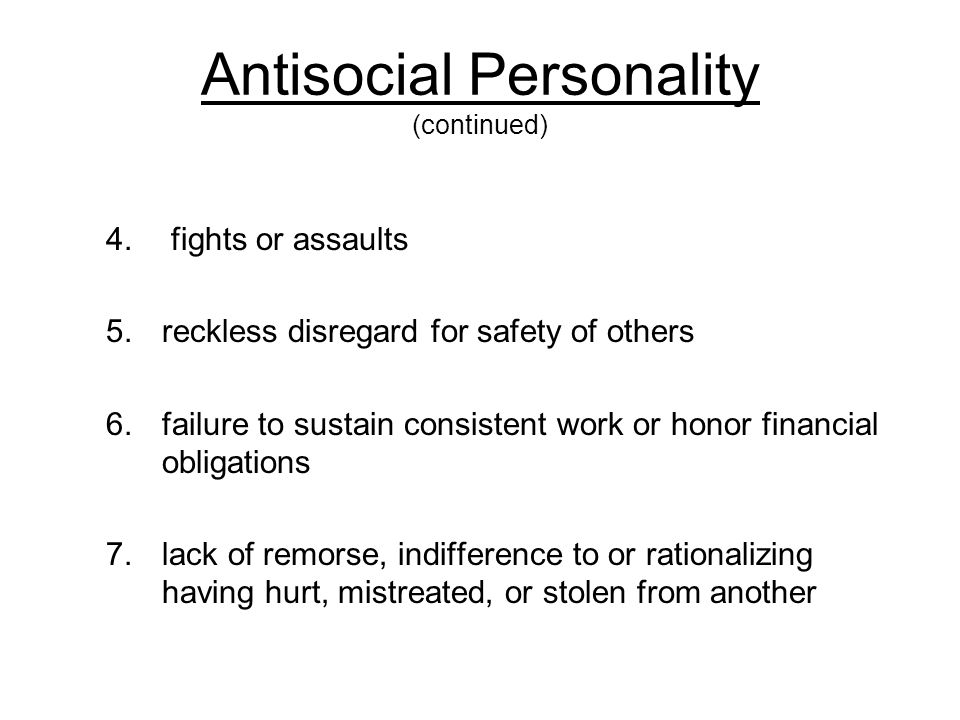 Antisocial Personality
(continued)

4. fights or assaults

5. reckless disregard for safety of others

6. failure to sustain consistent work or honor financial obligations

7. lack of remorse, indifference to or rationalizing having hurt, mistreated, or stolen from another